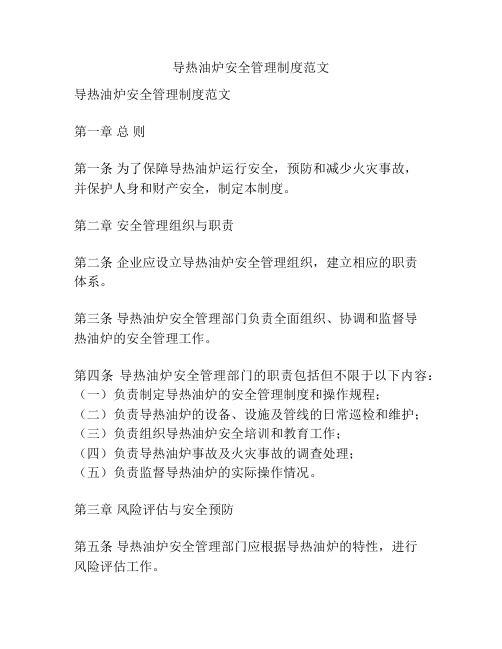 导热油炉安全管理制度范文

导热油炉安全管理制度范文

第一章 总 则

第一条 为了保障导热油炉运行安全，预防和减少火灾事故，并保护人身和财产安全，制定本制度。

第二章 安全管理组织与职责

第二条 企业应设立导热油炉安全管理组织，建立相应的职责体系。

第三条 导热油炉安全管理部门负责全面组织、协调和监督导热油炉的安全管理工作。

第四条 导热油炉安全管理部门的职责包括但不限于以下内容：
（一）负责制定导热油炉的安全管理制度和操作规程；
（二）负责导热油炉的设备、设施及管线的日常巡检和维护；
（三）负责组织导热油炉安全培训和教育工作；
（四）负责导热油炉事故及火灾事故的调查处理；
（五）负责监督导热油炉的实际操作情况。

第三章 风险评估与安全预防

第五条 导热油炉安全管理部门应根据导热油炉的特性，进行风险评估工作。